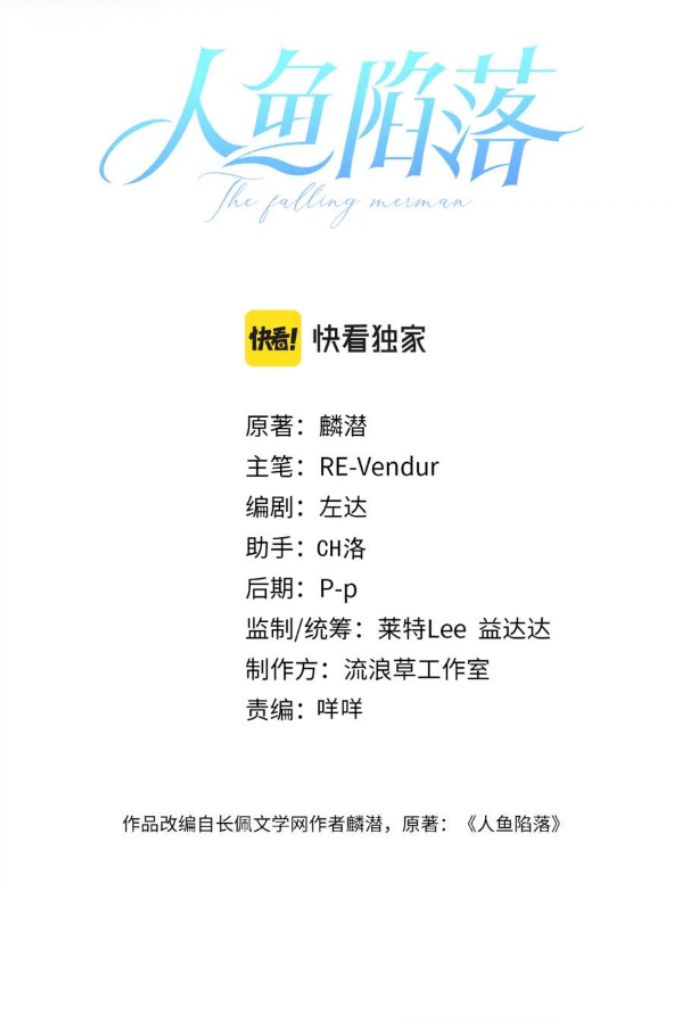 人鱼陷落

The falling merman

快看! 快看独家

原著：麟潜
主笔：RE-Vendur
编剧：左达
助手：CH洛
后期：P-p
监制/统筹：莱特Lee 益达达
制作方：流浪草工作室
责编：咩咩

作品改编自长佩文学网作者麟潜，原著：《人鱼陷落》